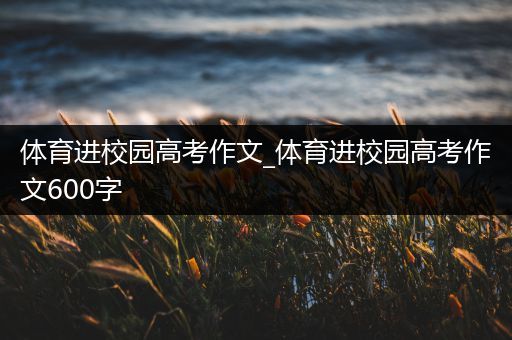 体育进校园高考作文_体育进校园高考作文600字